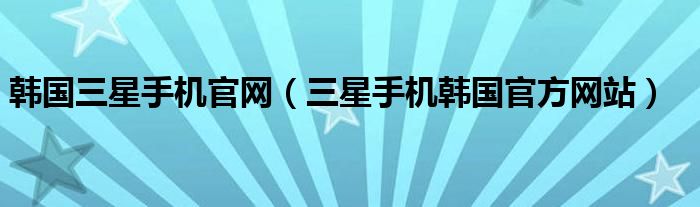 韩国三星手机官网（三星手机韩国官方网站）